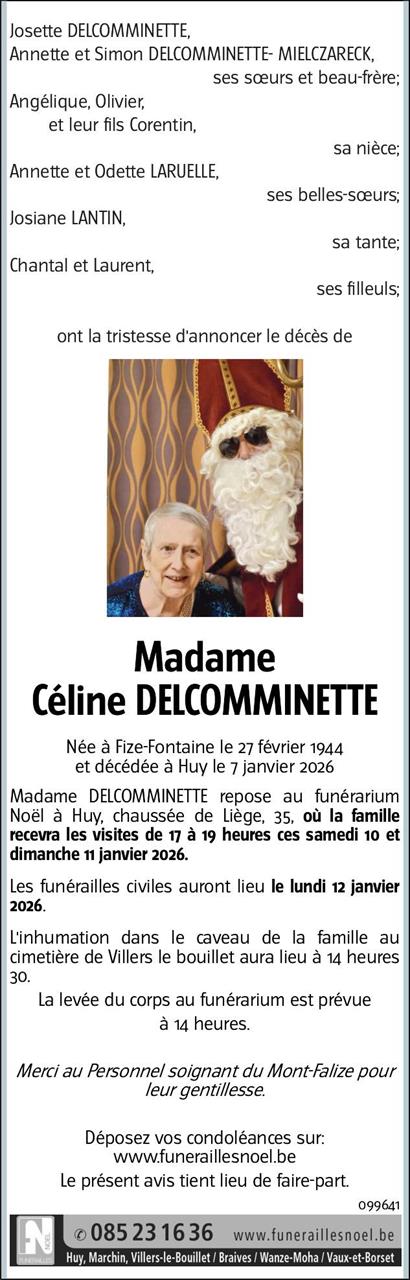 Josette DELCOMMINETTE,
Annette et Simon DELCOMMINETTE- MIELCZARECK,
ses sœurs et beau-frère;
Angélique, Olivier,
et leur fils Corentin,
sa nièce;
Annette et Odette LARUELLE,
ses belles-sœurs;
Josiane LANTIN,
sa tante;
Chantal et Laurent,
ses filleuls;

ont la tristesse d'annoncer le décès de

Madame
Céline DELCOMMINETTE

Née à Fize-Fontaine le 27 février 1944
et décédée à Huy le 7 janvier 2026

Madame DELCOMMINETTE repose au funérarium Noël à Huy, chaussée de Liège, 35, où la famille recevra les visites de 17 à 19 heures ces samedi 10 et dimanche 11 janvier 2026.

Les funérailles civiles auront lieu le lundi 12 janvier 2026.

L'inhumation dans le caveau de la famille au cimetière de Villers le bouillet aura lieu à 14 heures 30.

La levée du corps au funérarium est prévue à 14 heures.

Merci au Personnel soignant du Mont-Falize pour leur gentillesse.

Déposez vos condoléances sur:
www.funeraillesnoel.be
Le présent avis tient lieu de faire-part.

099641

085 23 16 36 www.funeraillesnoel.be
Huy, Marchin, Villers-le-Bouillet / Braives / Wanze-Moha / Vaux-et-Borset